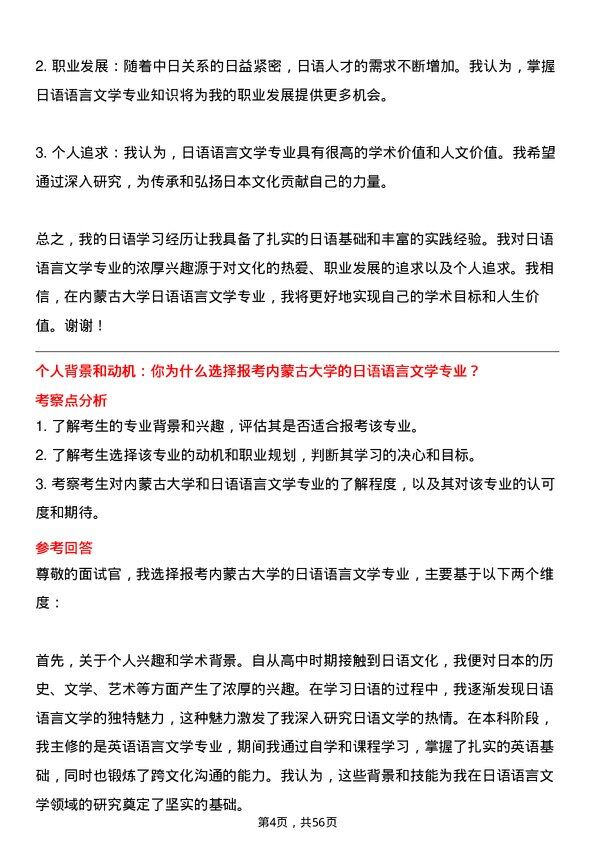 2. 职业发展：随着中日关系的日益紧密，日语人才的需求不断增加。我认为，掌握日语语言文学专业知识将为我的职业发展提供更多机会。

3. 个人追求：我认为，日语语言文学专业具有很高的学术价值和人文价值。我希望通过深入研究，为传承和弘扬日本文化贡献自己的力量。

总之，我的日语学习经历让我具备了扎实的日语基础和丰富的实践经验。我对日语语言文学专业的浓厚兴趣源于对文化的热爱、职业发展的追求以及个人追求。我相信，在内蒙古大学日语语言文学专业，我将更好地实现自己的学术目标和人生价值。谢谢！

个人背景和动机：你为什么选择报考内蒙古大学的日语语言文学专业？

考察点分析

1. 了解考生的专业背景和兴趣，评估其是否适合报考该专业。
2. 了解考生选择该专业的动机和职业规划，判断其学习的决心和目标。
3. 考察考生对内蒙古大学和日语语言文学专业的了解程度，以及其对该专业的认可度和期待。

参考回答

尊敬的面试官，我选择报考内蒙古大学的日语语言文学专业，主要基于以下两个维度：

首先，关于个人兴趣和学术背景。自从高中时期接触到日语文化，我便对日本的历史、文学、艺术等方面产生了浓厚的兴趣。在学习日语的过程中，我逐渐发现日语语言文学的独特魅力，这种魅力激发了我深入研究日语文学的热情。在本科阶段，我主修的是英语语言文学专业，期间我通过自学和课程学习，掌握了扎实的英语基础，同时也锻炼了跨文化沟通的能力。我认为，这些背景和技能为我在日语语言文学领域的研究奠定了坚实的基础。

第4页，共56页